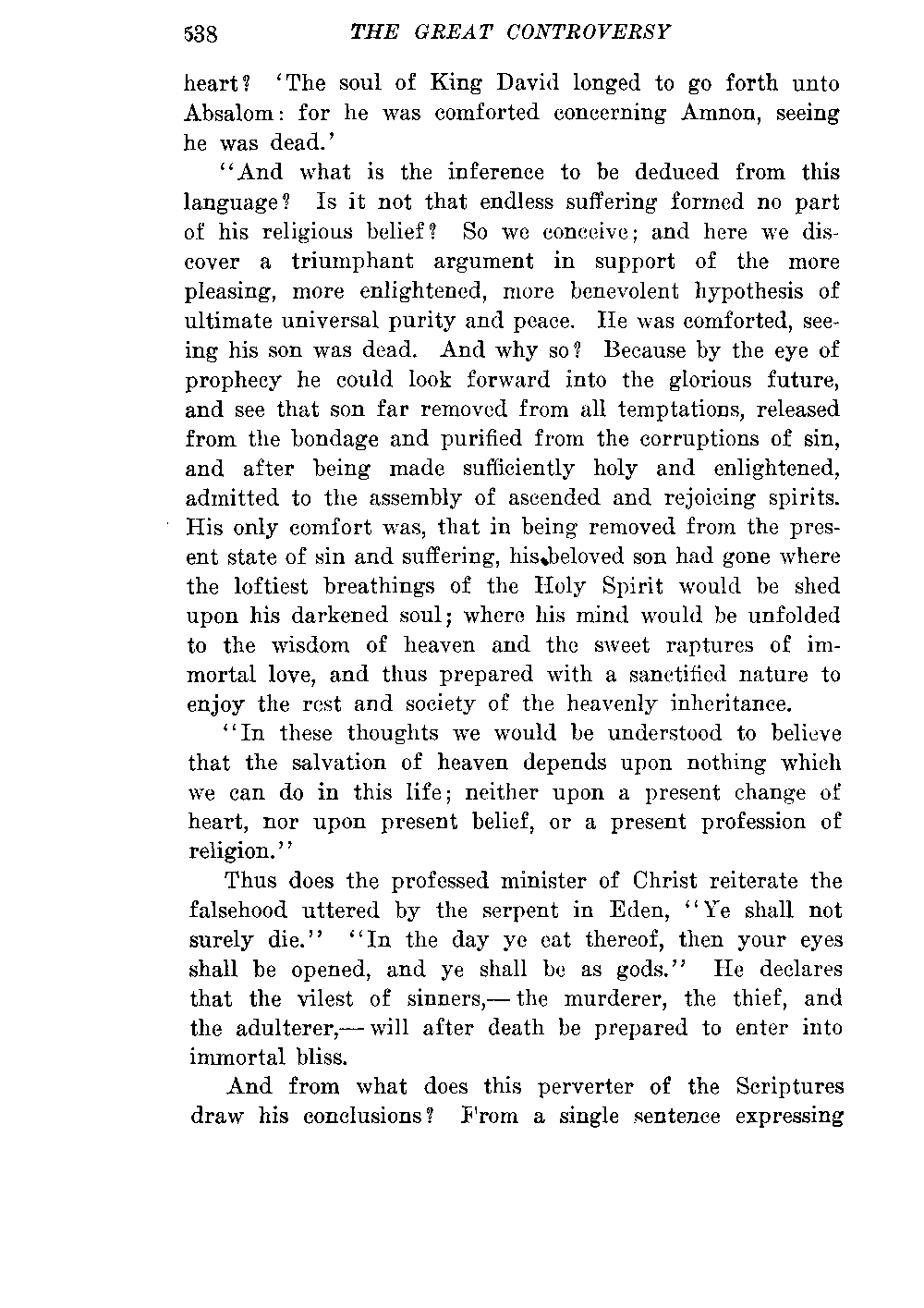 538 THE GREAT CONTROVERSY

heart? 'The soul of King David longed to go forth unto Absalom: for he was comforted concerning Amnon, seeing he was dead.'

"And what is the inference to be deduced from this language? Is it not that endless suffering formed no part of his religious belief? So we conceive; and here we discover a triumphant argument in support of the more pleasing, more enlightened, more benevolent hypothesis of ultimate universal purity and peace. He was comforted, seeing his son was dead. And why so? Because by the eye of prophecy he could look forward into the glorious future, and see that son far removed from all temptations, released from the bondage and purified from the corruptions of sin, and after being made sufficiently holy and enlightened, admitted to the assembly of ascended and rejoicing spirits. His only comfort was, that in being removed from the present state of sin and suffering, his beloved son had gone where the loftiest breathings of the Holy Spirit would be shed upon his darkened soul; where his mind would be unfolded to the wisdom of heaven and the sweet raptures of immortal love, and thus prepared with a sanctified nature to enjoy the rest and society of the heavenly inheritance.

"In these thoughts we would be understood to believe that the salvation of heaven depends upon nothing which we can do in this life; neither upon a present change of heart, nor upon present belief, or a present profession of religion."

Thus does the professed minister of Christ reiterate the falsehood uttered by the serpent in Eden, "Ye shall not surely die." "In the day ye eat thereof, then your eyes shall be opened, and ye shall be as gods." He declares that the vilest of sinners,—the murderer, the thief, and the adulterer,—will after death be prepared to enter into immortal bliss.

And from what does this perverter of the Scriptures draw his conclusions? From a single sentence expressing